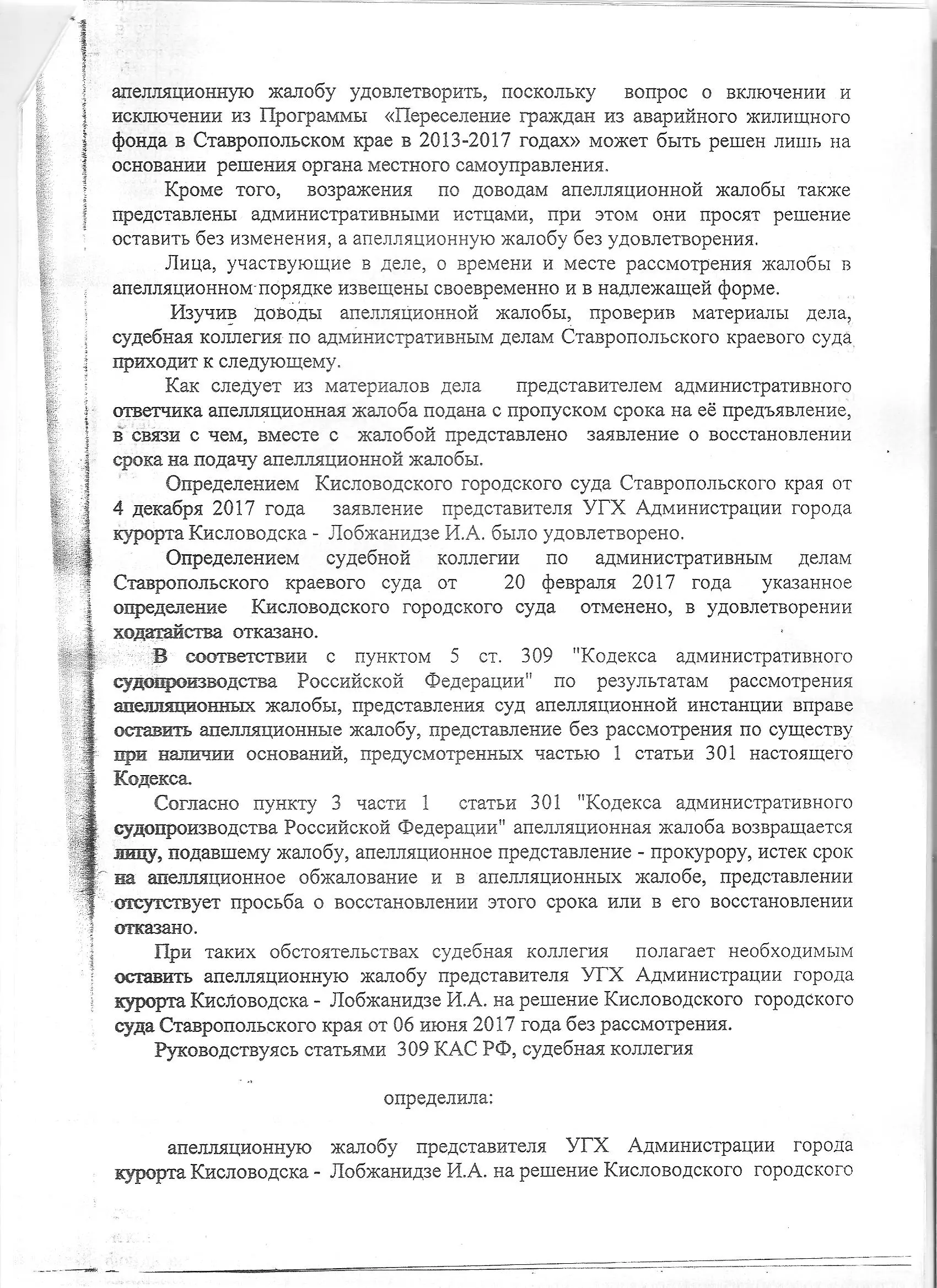 апелляционную жалобу удовлетворить, поскольку вопрос о включении и исключении из Программы «Переселение граждан из аварийного жилищного фонда в Ставропольском крае в 2013-2017 годах» может быть решен лишь на основании решения органа местного самоуправления.

Кроме того, возражения по доводам апелляционной жалобы также представлены административными истцами, при этом они просят решение оставить без изменения, а апелляционную жалобу без удовлетворения.

Лица, участвующие в деле, о времени и месте рассмотрения жалобы в апелляционном порядке извещены своевременно и в надлежащей форме.

Изучив доводы апелляционной жалобы, проверив материалы дела, судебная коллегия по административным делам Ставропольского краевого суда приходит к следующему.

Как следует из материалов дела представителем административного ответчика апелляционная жалоба подана с пропуском срока на её предъявление, в связи с чем, вместе с жалобой представлено заявление о восстановлении срока на подачу апелляционной жалобы.

Определением Кисловодского городского суда Ставропольского края от 4 декабря 2017 года заявление представителя УГХ Администрации города курорта Кисловодска - Лобжанидзе И.А. было удовлетворено.

Определением судебной коллегии по административным делам Ставропольского краевого суда от 20 февраля 2017 года указанное определение Кисловодского городского суда отменено, в удовлетворении ходатайства отказано.

В соответствии с пунктом 5 ст. 309 "Кодекса административного судопроизводства Российской Федерации" по результатам рассмотрения апелляционных жалобы, представления суд апелляционной инстанции вправе оставить апелляционные жалобу, представление без рассмотрения по существу при наличии оснований, предусмотренных частью 1 статьи 301 настоящего Кодекса.

Согласно пункту 3 части 1 статьи 301 "Кодекса административного судопроизводства Российской Федерации" апелляционная жалоба возвращается лицу, подавшему жалобу, апелляционное представление - прокурору, истек срок на апелляционное обжалование и в апелляционных жалобе, представлении отсутствует просьба о восстановлении этого срока или в его восстановлении отказано.

При таких обстоятельствах судебная коллегия полагает необходимым оставить апелляционную жалобу представителя УГХ Администрации города курорта Кисловодска - Лобжанидзе И.А. на решение Кисловодского городского суда Ставропольского края от 06 июня 2017 года без рассмотрения.

Руководствуясь статьями 309 КАС РФ, судебная коллегия

определила:

апелляционную жалобу представителя УГХ Администрации города курорта Кисловодска - Лобжанидзе И.А. на решение Кисловодского городского